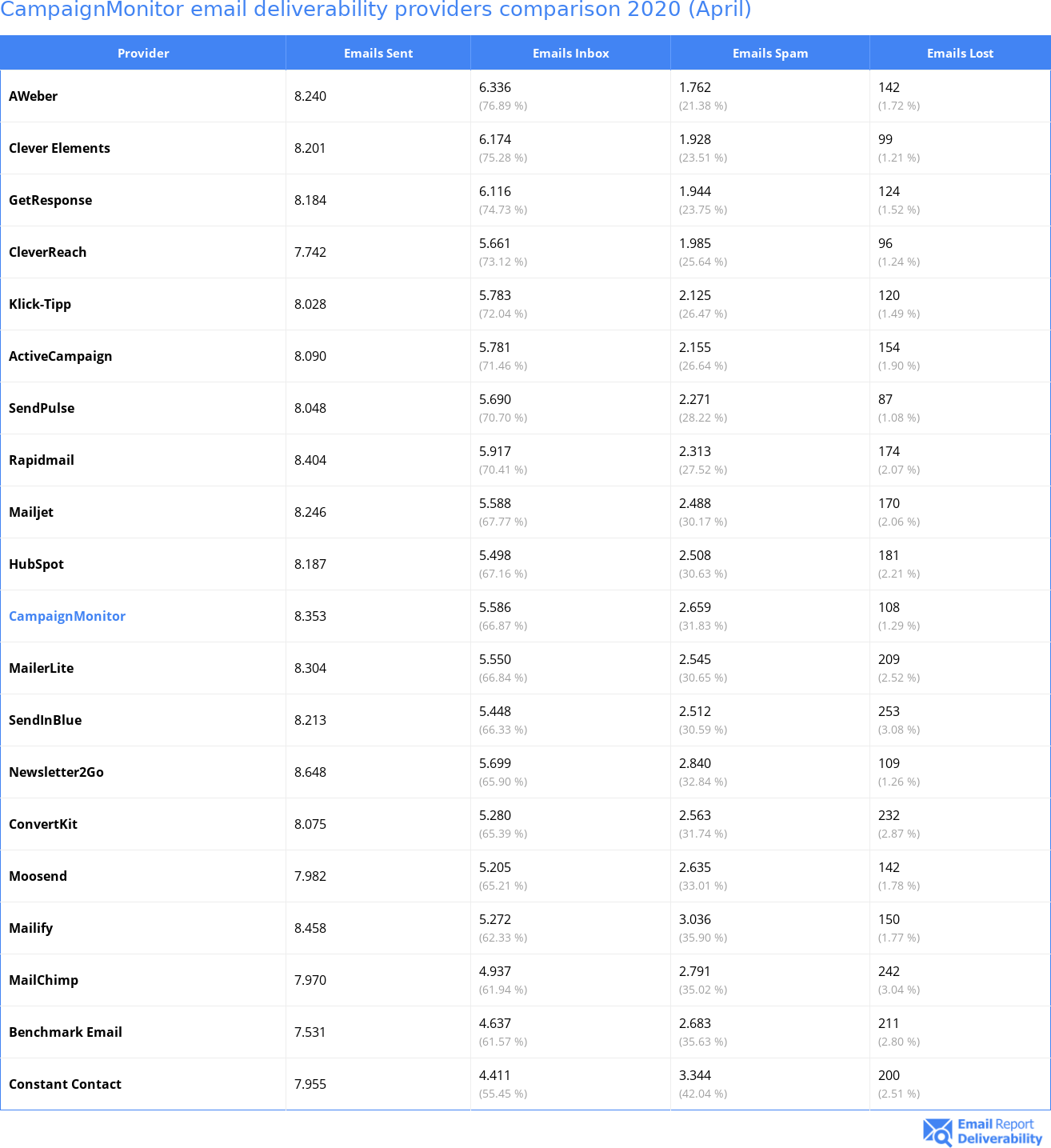 CampaignMonitor email deliverability providers comparison 2020 (April)

| Provider | Emails Sent | Emails Inbox | Emails Spam | Emails Lost |
|---|---|---|---|---|
| AWeber | 8.240 | 6.336 (76.89 %) | 1.762 (21.38 %) | 142 (1.72 %) |
| Clever Elements | 8.201 | 6.174 (75.28 %) | 1.928 (23.51 %) | 99 (1.21 %) |
| GetResponse | 8.184 | 6.116 (74.73 %) | 1.944 (23.75 %) | 124 (1.52 %) |
| CleverReach | 7.742 | 5.661 (73.12 %) | 1.985 (25.64 %) | 96 (1.24 %) |
| Klick-Tipp | 8.028 | 5.783 (72.04 %) | 2.125 (26.47 %) | 120 (1.49 %) |
| ActiveCampaign | 8.090 | 5.781 (71.46 %) | 2.155 (26.64 %) | 154 (1.90 %) |
| SendPulse | 8.048 | 5.690 (70.70 %) | 2.271 (28.22 %) | 87 (1.08 %) |
| Rapidmail | 8.404 | 5.917 (70.41 %) | 2.313 (27.52 %) | 174 (2.07 %) |
| Mailjet | 8.246 | 5.588 (67.77 %) | 2.488 (30.17 %) | 170 (2.06 %) |
| HubSpot | 8.187 | 5.498 (67.16 %) | 2.508 (30.63 %) | 181 (2.21 %) |
| CampaignMonitor | 8.353 | 5.586 (66.87 %) | 2.659 (31.83 %) | 108 (1.29 %) |
| MailerLite | 8.304 | 5.550 (66.84 %) | 2.545 (30.65 %) | 209 (2.52 %) |
| SendInBlue | 8.213 | 5.448 (66.33 %) | 2.512 (30.59 %) | 253 (3.08 %) |
| Newsletter2Go | 8.648 | 5.699 (65.90 %) | 2.840 (32.84 %) | 109 (1.26 %) |
| ConvertKit | 8.075 | 5.280 (65.39 %) | 2.563 (31.74 %) | 232 (2.87 %) |
| Moosend | 7.982 | 5.205 (65.21 %) | 2.635 (33.01 %) | 142 (1.78 %) |
| Mailify | 8.458 | 5.272 (62.33 %) | 3.036 (35.90 %) | 150 (1.77 %) |
| MailChimp | 7.970 | 4.937 (61.94 %) | 2.791 (35.02 %) | 242 (3.04 %) |
| Benchmark Email | 7.531 | 4.637 (61.57 %) | 2.683 (35.63 %) | 211 (2.80 %) |
| Constant Contact | 7.955 | 4.411 (55.45 %) | 3.344 (42.04 %) | 200 (2.51 %) |

Email Report Deliverability